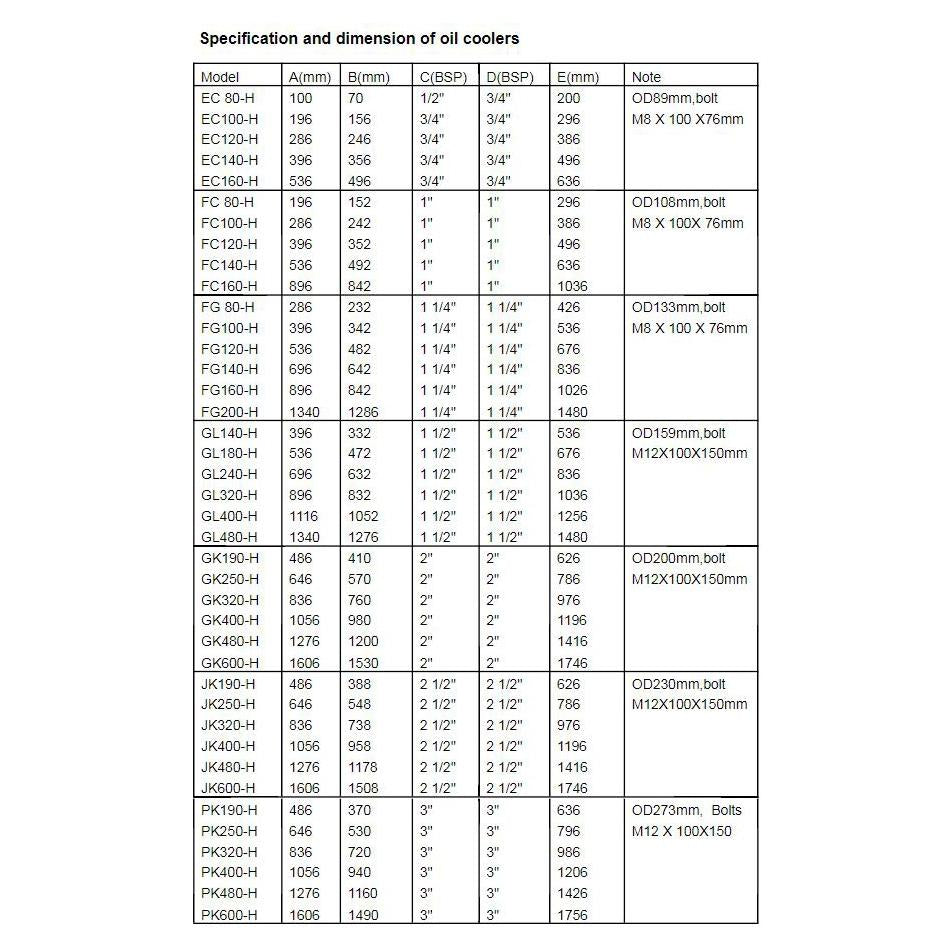 Specification and dimension of oil coolers

| Model | A(mm) | B(mm) | C(BSP) | D(BSP) | E(mm) | Note |
|---|---|---|---|---|---|---|
| EC 80-H | 100 | 70 | 1/2" | 3/4" | 200 | OD89mm,bolt |
| EC100-H | 196 | 156 | 3/4" | 3/4" | 296 | M8 X 100 X76mm |
| EC120-H | 286 | 246 | 3/4" | 3/4" | 386 | |
| EC140-H | 396 | 356 | 3/4" | 3/4" | 496 | |
| EC160-H | 536 | 496 | 3/4" | 3/4" | 636 | |
| FC 80-H | 196 | 152 | 1" | 1" | 296 | OD108mm,bolt |
| FC100-H | 286 | 242 | 1" | 1" | 386 | M8 X 100X 76mm |
| FC120-H | 396 | 352 | 1" | 1" | 496 | |
| FC140-H | 536 | 492 | 1" | 1" | 636 | |
| FC160-H | 896 | 842 | 1" | 1" | 1036 | |
| FG 80-H | 286 | 232 | 1 1/4" | 1 1/4" | 426 | OD133mm,bolt |
| FG100-H | 396 | 342 | 1 1/4" | 1 1/4" | 536 | M8 X 100 X 76mm |
| FG120-H | 536 | 482 | 1 1/4" | 1 1/4" | 676 | |
| FG140-H | 696 | 642 | 1 1/4" | 1 1/4" | 836 | |
| FG160-H | 896 | 842 | 1 1/4" | 1 1/4" | 1026 | |
| FG200-H | 1340 | 1286 | 1 1/4" | 1 1/4" | 1480 | |
| GL140-H | 396 | 332 | 1 1/2" | 1 1/2" | 536 | OD159mm,bolt |
| GL180-H | 536 | 472 | 1 1/2" | 1 1/2" | 676 | M12X100X150mm |
| GL240-H | 696 | 632 | 1 1/2" | 1 1/2" | 836 | |
| GL320-H | 896 | 832 | 1 1/2" | 1 1/2" | 1036 | |
| GL400-H | 1116 | 1052 | 1 1/2" | 1 1/2" | 1256 | |
| GL480-H | 1340 | 1276 | 1 1/2" | 1 1/2" | 1480 | |
| GK190-H | 486 | 410 | 2" | 2" | 626 | OD200mm,bolt |
| GK250-H | 646 | 570 | 2" | 2" | 786 | M12X100X150mm |
| GK320-H | 836 | 760 | 2" | 2" | 976 | |
| GK400-H | 1056 | 980 | 2" | 2" | 1196 | |
| GK480-H | 1276 | 1200 | 2" | 2" | 1416 | |
| GK600-H | 1606 | 1530 | 2" | 2" | 1746 | |
| JK190-H | 486 | 388 | 2 1/2" | 2 1/2" | 626 | OD230mm,bolt |
| JK250-H | 646 | 548 | 2 1/2" | 2 1/2" | 786 | M12X100X150mm |
| JK320-H | 836 | 738 | 2 1/2" | 2 1/2" | 976 | |
| JK400-H | 1056 | 958 | 2 1/2" | 2 1/2" | 1196 | |
| JK480-H | 1276 | 1178 | 2 1/2" | 2 1/2" | 1416 | |
| JK600-H | 1606 | 1508 | 2 1/2" | 2 1/2" | 1746 | |
| PK190-H | 486 | 370 | 3" | 3" | 636 | OD273mm, Bolts |
| PK250-H | 646 | 530 | 3" | 3" | 796 | M12 X 100X150 |
| PK320-H | 836 | 720 | 3" | 3" | 986 | |
| PK400-H | 1056 | 940 | 3" | 3" | 1206 | |
| PK480-H | 1276 | 1160 | 3" | 3" | 1426 | |
| PK600-H | 1606 | 1490 | 3" | 3" | 1756 | |